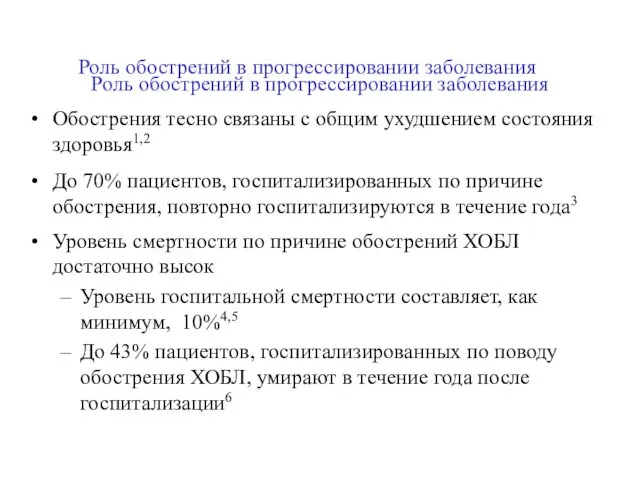 Роль обострений в прогрессировании заболевания
Роль обострений в прогрессировании заболевания

• Обострения тесно связаны с общим ухудшением состояния здоровья$^{1,2}$

• До 70% пациентов, госпитализированных по причине обострения, повторно госпитализируются в течение года$^{3}$

• Уровень смертности по причине обострений ХОБЛ достаточно высок

– Уровень госпитальной смертности составляет, как минимум, 10%$^{4,5}$

– До 43% пациентов, госпитализированных по поводу обострения ХОБЛ, умирают в течение года после госпитализации$^{6}$